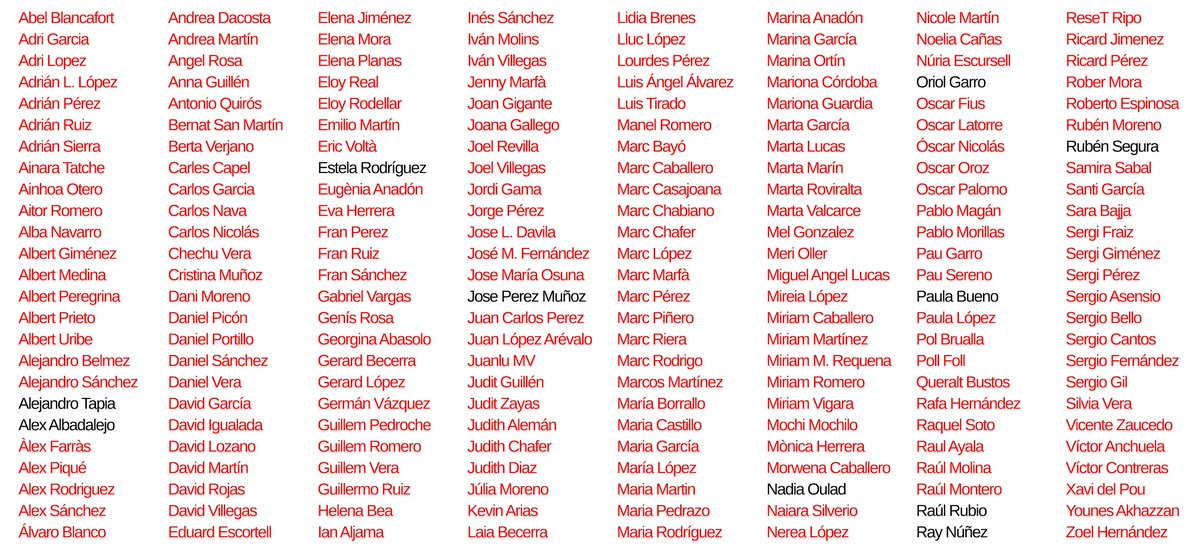 Abel Blancafort
Adri Garcia
Adri Lopez
Adrián L. López
Adrián Pérez
Adrián Ruiz
Adrián Sierra
Ainara Tatche
Ainhoa Otero
Aitor Romero
Alba Navarro
Albert Giménez
Albert Medina
Albert Peregrina
Albert Prieto
Albert Uribe
Alejandro Belmez
Alejandro Sánchez
Alejandro Tapia
Alex Albadalejo
Àlex Farràs
Alex Piqué
Alex Rodriguez
Alex Sánchez
Álvaro Blanco

Andrea Dacosta
Andrea Martín
Angel Rosa
Anna Guillén
Antonio Quirós
Bernat San Martín
Berta Verjano
Carles Capel
Carlos Garcia
Carlos Nava
Carlos Nicolás
Chechu Vera
Cristina Muñoz
Dani Moreno
Daniel Picón
Daniel Portillo
Daniel Sánchez
Daniel Vera
David García
David Igualada
David Lozano
David Martín
David Rojas
David Villegas
Eduard Escortell

Elena Jiménez
Elena Mora
Elena Planas
Eloy Real
Eloy Rodellar
Emilio Martín
Eric Voltà
Estela Rodríguez
Eugènia Anadón
Eva Herrera
Fran Perez
Fran Ruiz
Fran Sánchez
Gabriel Vargas
Genís Rosa
Georgina Abasolo
Gerard Becerra
Gerard López
Germán Vázquez
Guillem Pedroche
Guillem Romero
Guillem Vera
Guillermo Ruiz
Helena Bea
Ian Aljama

Inés Sánchez
Iván Molins
Iván Villegas
Jenny Marfà
Joan Gigante
Joana Gallego
Joel Revilla
Joel Villegas
Jordi Gama
Jorge Pérez
Jose L. Davila
José M. Fernández
Jose María Osuna
Jose Perez Muñoz
Juan Carlos Perez
Juan López Arévalo
Juanlu MV
Judit Guillén
Judit Zayas
Judith Alemán
Judith Chafer
Judith Diaz
Júlia Moreno
Kevin Arias
Laia Becerra

Lidia Brenes
Lluc López
Lourdes Pérez
Luis Ángel Álvarez
Luis Tirado
Manel Romero
Marc Bayó
Marc Caballero
Marc Casajoana
Marc Chabiano
Marc Chafer
Marc López
Marc Marfà
Marc Pérez
Marc Piñero
Marc Riera
Marc Rodrigo
Marcos Martínez
María Borrallo
Maria Castillo
Maria García
María López
Maria Martin
Maria Pedrazo
Maria Rodríguez

Marina Anadón
Marina García
Marina Ortín
Mariona Córdoba
Mariona Guardia
Marta García
Marta Lucas
Marta Marín
Marta Roviralta
Marta Valcarce
Mel Gonzalez
Meri Oller
Miguel Angel Lucas
Mireia López
Miriam Caballero
Miriam Martínez
Miriam M. Requena
Miriam Romero
Miriam Vigara
Mochi Mochilo
Mònica Herrera
Morwena Caballero
Nadia Oulad
Naiara Silverio
Nerea López

Nicole Martín
Noelia Cañas
Núria Escursell
Oriol Garro
Oscar Fius
Oscar Latorre
Óscar Nicolás
Oscar Oroz
Oscar Palomo
Pablo Magán
Pablo Morillas
Pau Garro
Pau Sereno
Paula Bueno
Paula López
Pol Brualla
Poll Foll
Queralt Bustos
Rafa Hernández
Raquel Soto
Raul Ayala
Raúl Molina
Raúl Montero
Raúl Rubio
Ray Núñez

ReseT Ripo
Ricard Jimenez
Ricard Pérez
Rober Mora
Roberto Espinosa
Rubén Moreno
Rubén Segura
Samira Sabal
Santi García
Sara Bajja
Sergi Fraiz
Sergi Giménez
Sergi Pérez
Sergio Asensio
Sergio Bello
Sergio Cantos
Sergio Fernández
Sergio Gil
Silvia Vera
Vicente Zaucedo
Víctor Anchuela
Víctor Contreras
Xavi del Pou
Younes Akhazzan
Zoel Hernández